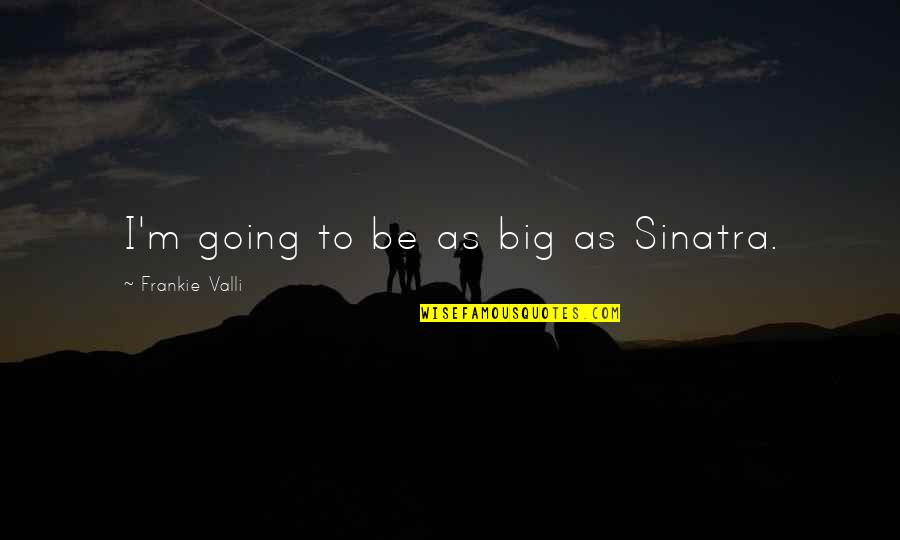 I'm going to be as big as Sinatra.

~ Frankie Valli

WISEFAMOUSQUOTES.COM